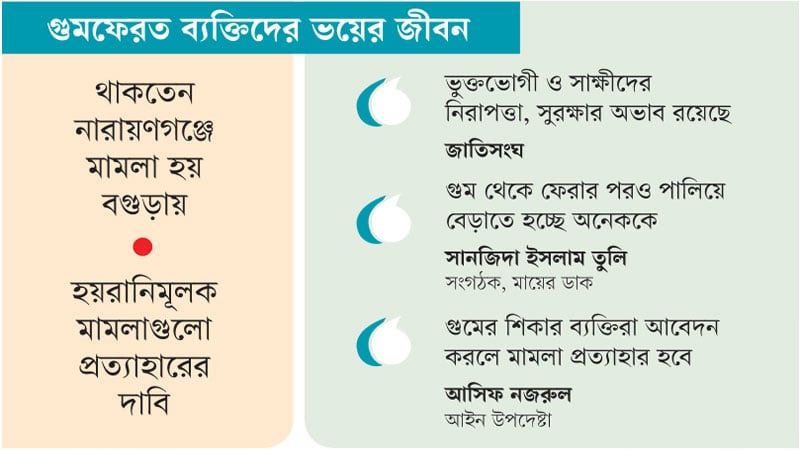 গুমফেরত ব্যক্তিদের ভয়ের জীবন

থাকতেন নারায়ণগঞ্জে মামলা হয় বগুড়ায়

হয়রানিমূলক মামলাগুলো প্রত্যাহারের দাবি

ভুক্তভোগী ও সাক্ষীদের নিরাপত্তা, সুরক্ষার অভাব রয়েছে
জাতিসংঘ

গুম থেকে ফেরার পরও পালিয়ে বেড়াতে হচ্ছে অনেককে
সানজিদা ইসলাম তুলি
সংগঠক, মায়ের ডাক

গুমের শিকার ব্যক্তিরা আবেদন করলে মামলা প্রত্যাহার হবে
আসিফ নজরুল
আইন উপদেষ্টা